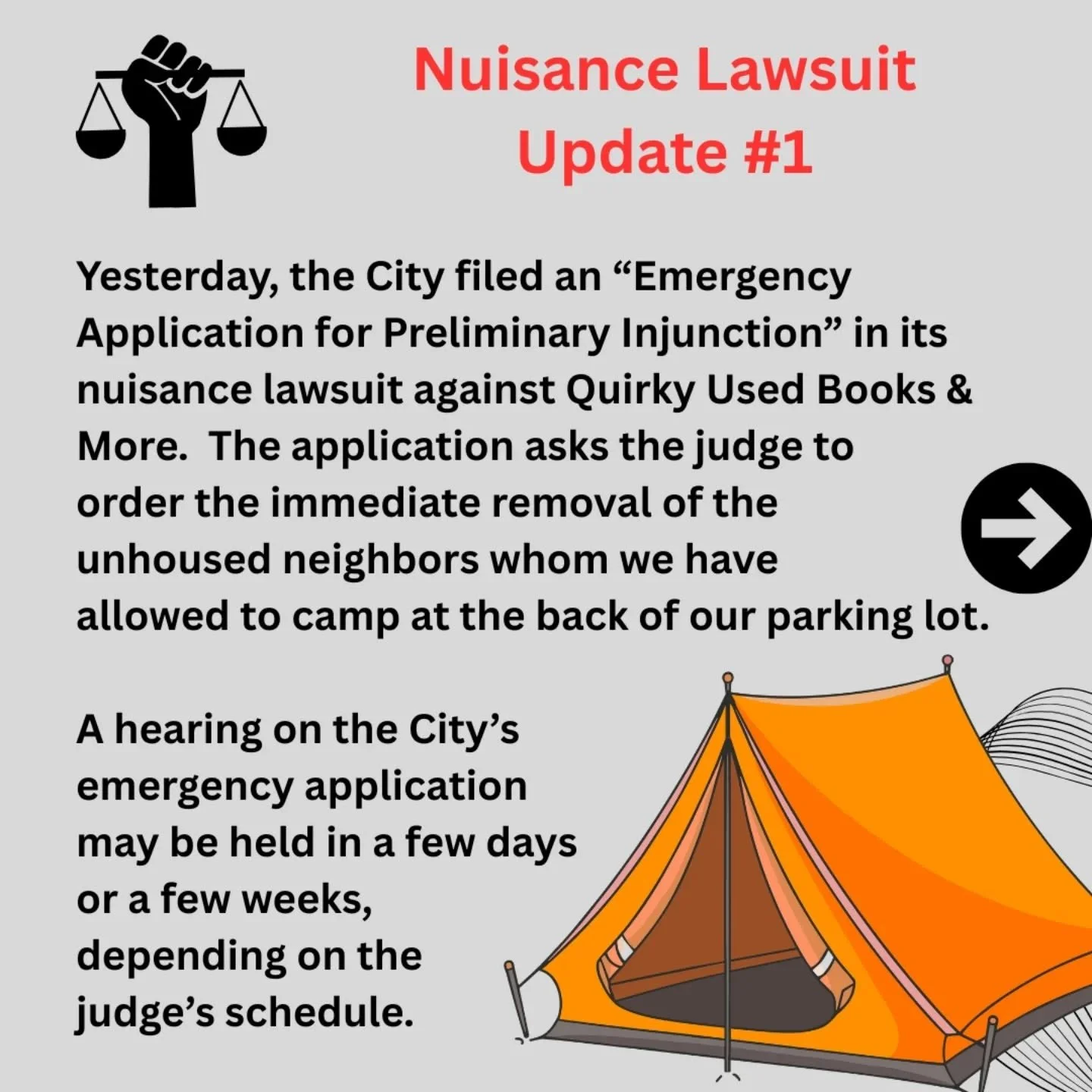 Nuisance Lawsuit Update #1

Yesterday, the City filed an “Emergency Application for Preliminary Injunction” in its nuisance lawsuit against Quirky Used Books & More.  The application asks the judge to order the immediate removal of the unhoused neighbors whom we have allowed to camp at the back of our parking lot.

A hearing on the City’s emergency application may be held in a few days or a few weeks, depending on the judge’s schedule.